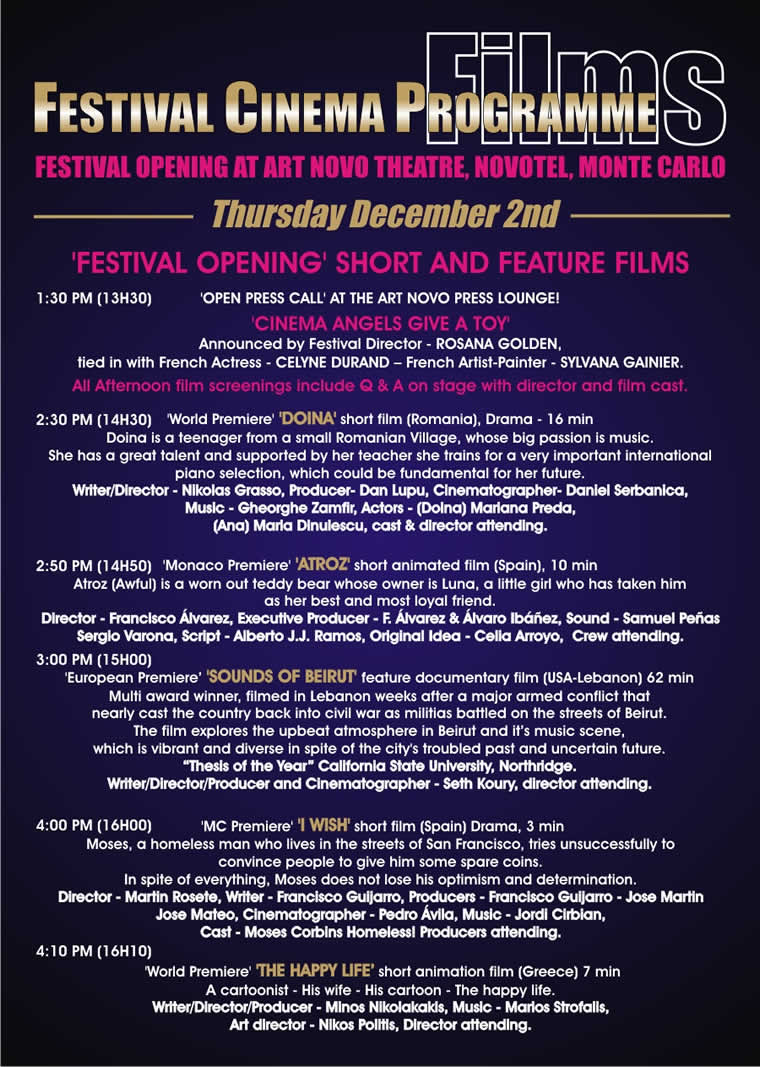 Films

FESTIVAL CINEMA PROGRAMME

FESTIVAL OPENING AT ART NOVO THEATRE, NOVOTEL, MONTE CARLO

Thursday December 2nd

'FESTIVAL OPENING' SHORT AND FEATURE FILMS

1:30 PM (13H30) 'OPEN PRESS CALL' AT THE ART NOVO PRESS LOUNGE!

'CINEMA ANGELS GIVE A TOY'

Announced by Festival Director - ROSANA GOLDEN,
tied in with French Actress - CELYNE DURAND – French Artist-Painter - SYLVANA GAINIER.

All Afternoon film screenings include Q & A on stage with director and film cast.

2:30 PM (14H30) 'World Premiere' 'DOINA' short film (Romania), Drama - 16 min

Doina is a teenager from a small Romanian Village, whose big passion is music. She has a great talent and supported by her teacher she trains for a very important international piano selection, which could be fundamental for her future.

Writer/Director - Nikolas Grasso, Producer- Dan Lupu, Cinematographer- Daniel Serbanica, Music - Gheorghe Zamfir, Actors - (Doina) Mariana Preda, (Ana) Maria Dinulescu, cast & director attending.

2:50 PM (14H50) 'Monaco Premiere' 'ATROZ' short animated film (Spain), 10 min

Atroz (Awful) is a worn out teddy bear whose owner is Luna, a little girl who has taken him as her best and most loyal friend.

Director - Francisco Álvarez, Executive Producer - F. Álvarez & Álvaro Ibáñez, Sound - Samuel Peñas Sergio Varona, Script - Alberto J.J. Ramos, Original Idea - Celia Arroyo, Crew attending.

3:00 PM (15H00)

'European Premiere' 'SOUNDS OF BEIRUT' feature documentary film (USA-Lebanon) 62 min

Multi award winner, filmed in Lebanon weeks after a major armed conflict that nearly cast the country back into civil war as militias battled on the streets of Beirut. The film explores the upbeat atmosphere in Beirut and it's music scene, which is vibrant and diverse in spite of the city's troubled past and uncertain future.

"Thesis of the Year" California State University, Northridge.

Writer/Director/Producer and Cinematographer - Seth Koury, director attending.

4:00 PM (16H00) 'MC Premiere' 'I WISH' short film (Spain) Drama, 3 min

Moses, a homeless man who lives in the streets of San Francisco, tries unsuccessfully to convince people to give him some spare coins. In spite of everything, Moses does not lose his optimism and determination.

Director - Martin Rosete, Writer - Francisco Guijarro, Producers - Francisco Guijarro - Jose Martin Jose Mateo, Cinematographer - Pedro Ávila, Music - Jordi Cirbian, Cast - Moses Corbins Homeless! Producers attending.

4:10 PM (16H10)

'World Premiere' 'THE HAPPY LIFE' short animation film (Greece) 7 min

A cartoonist - His wife - His cartoon - The happy life.

Writer/Director/Producer - Minos Nikolakakis, Music - Marios Strofalis, Art director - Nikos Politis, Director attending.